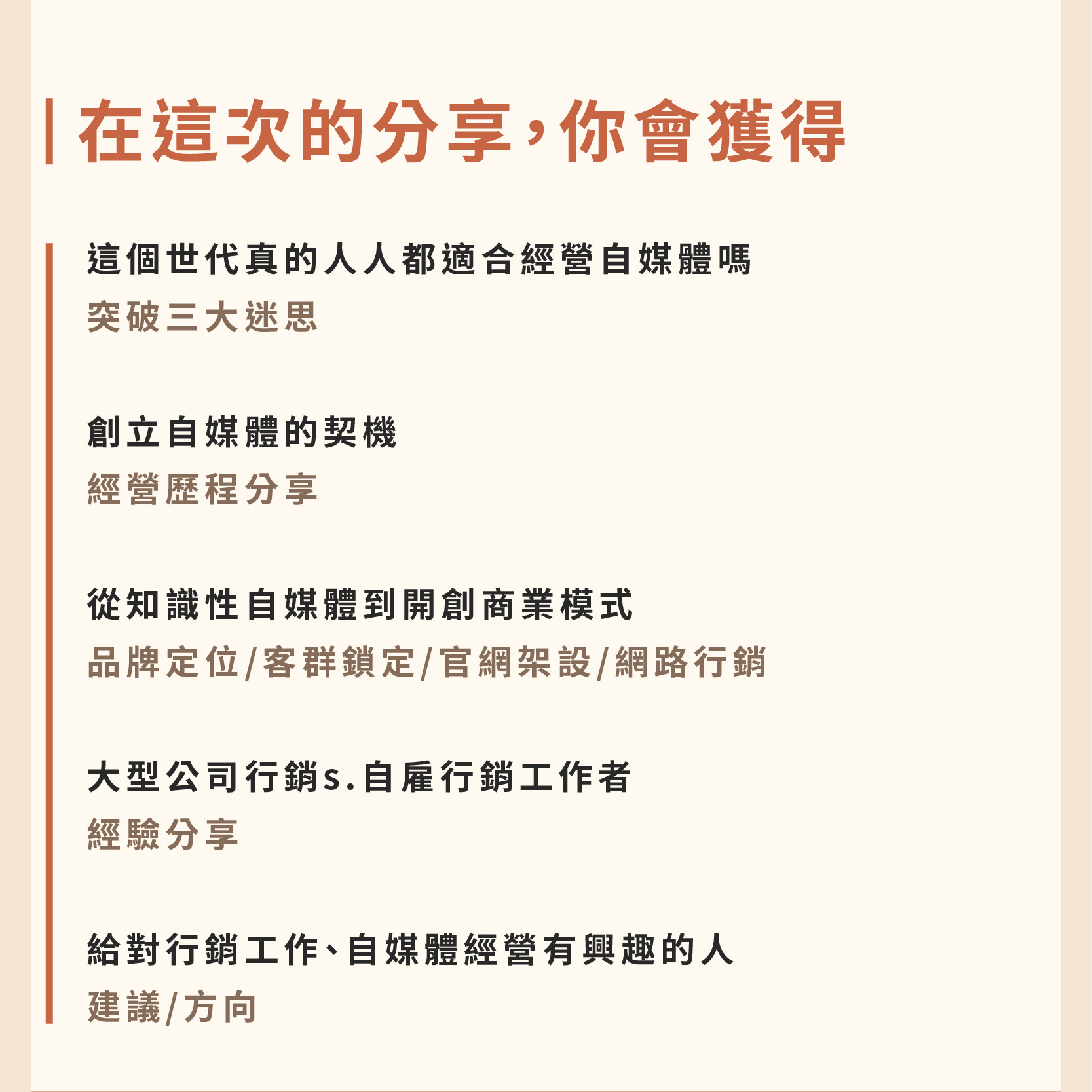 在這次的分享，你會獲得

這個世代真的人人都適合經營自媒體嗎
突破三大迷思

創立自媒體的契機
經營歷程分享

從知識性自媒體到開創商業模式
品牌定位/客群鎖定/官網架設/網路行銷

大型公司行銷s.自雇行銷工作者
經驗分享

給對行銷工作、自媒體經營有興趣的人
建議/方向